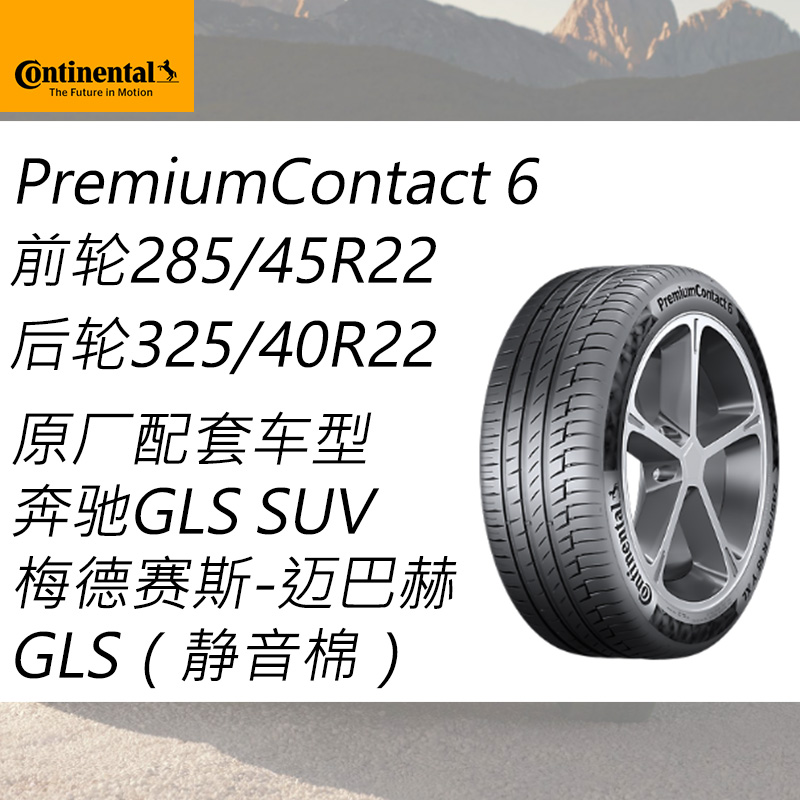 Continental
The Future in Motion

PremiumContact 6
前轮285/45R22
后轮325/40R22

原厂配套车型
奔驰GLS SUV
梅德赛斯-迈巴赫
GLS（静音棉）

PremiumContact 6
Continental